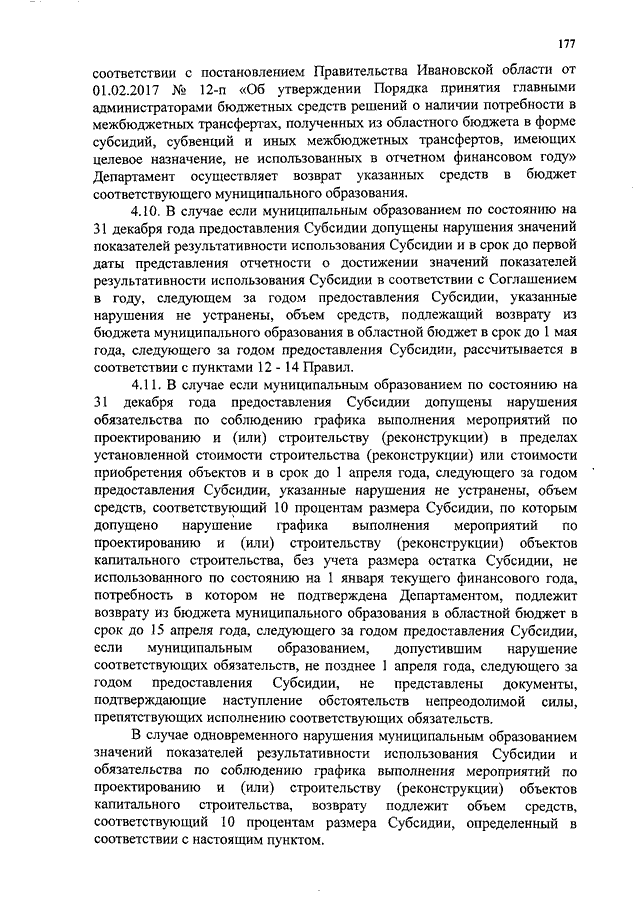 177

соответствии с постановлением Правительства Ивановской области от 01.02.2017 № 12-п «Об утверждении Порядка принятия главными администраторами бюджетных средств решений о наличии потребности в межбюджетных трансфертах, полученных из областного бюджета в форме субсидий, субвенций и иных межбюджетных трансфертов, имеющих целевое назначение, не использованных в отчетном финансовом году» Департамент осуществляет возврат указанных средств в бюджет соответствующего муниципального образования.

4.10. В случае если муниципальным образованием по состоянию на 31 декабря года предоставления Субсидии допущены нарушения значений показателей результативности использования Субсидии и в срок до первой даты представления отчетности о достижении значений показателей результативности использования Субсидии в соответствии с Соглашением в году, следующем за годом предоставления Субсидии, указанные нарушения не устранены, объем средств, подлежащий возврату из бюджета муниципального образования в областной бюджет в срок до 1 мая года, следующего за годом предоставления Субсидии, рассчитывается в соответствии с пунктами 12 - 14 Правил.

4.11. В случае если муниципальным образованием по состоянию на 31 декабря года предоставления Субсидии допущены нарушения обязательства по соблюдению графика выполнения мероприятий по проектированию и (или) строительству (реконструкции) в пределах установленной стоимости строительства (реконструкции) или стоимости приобретения объектов и в срок до 1 апреля года, следующего за годом предоставления Субсидии, указанные нарушения не устранены, объем средств, соответствующий 10 процентам размера Субсидии, по которым допущено нарушение графика выполнения мероприятий по проектированию и (или) строительству (реконструкции) объектов капитального строительства, без учета размера остатка Субсидии, не использованного по состоянию на 1 января текущего финансового года, потребность в котором не подтверждена Департаментом, подлежит возврату из бюджета муниципального образования в областной бюджет в срок до 15 апреля года, следующего за годом предоставления Субсидии, если муниципальным образованием, допустившим нарушение соответствующих обязательств, не позднее 1 апреля года, следующего за годом предоставления Субсидии, не представлены документы, подтверждающие наступление обстоятельств непреодолимой силы, препятствующих исполнению соответствующих обязательств.

В случае одновременного нарушения муниципальным образованием значений показателей результативности использования Субсидии и обязательства по соблюдению графика выполнения мероприятий по проектированию и (или) строительству (реконструкции) объектов капитального строительства, возврату подлежит объем средств, соответствующий 10 процентам размера Субсидии, определенный в соответствии с настоящим пунктом.